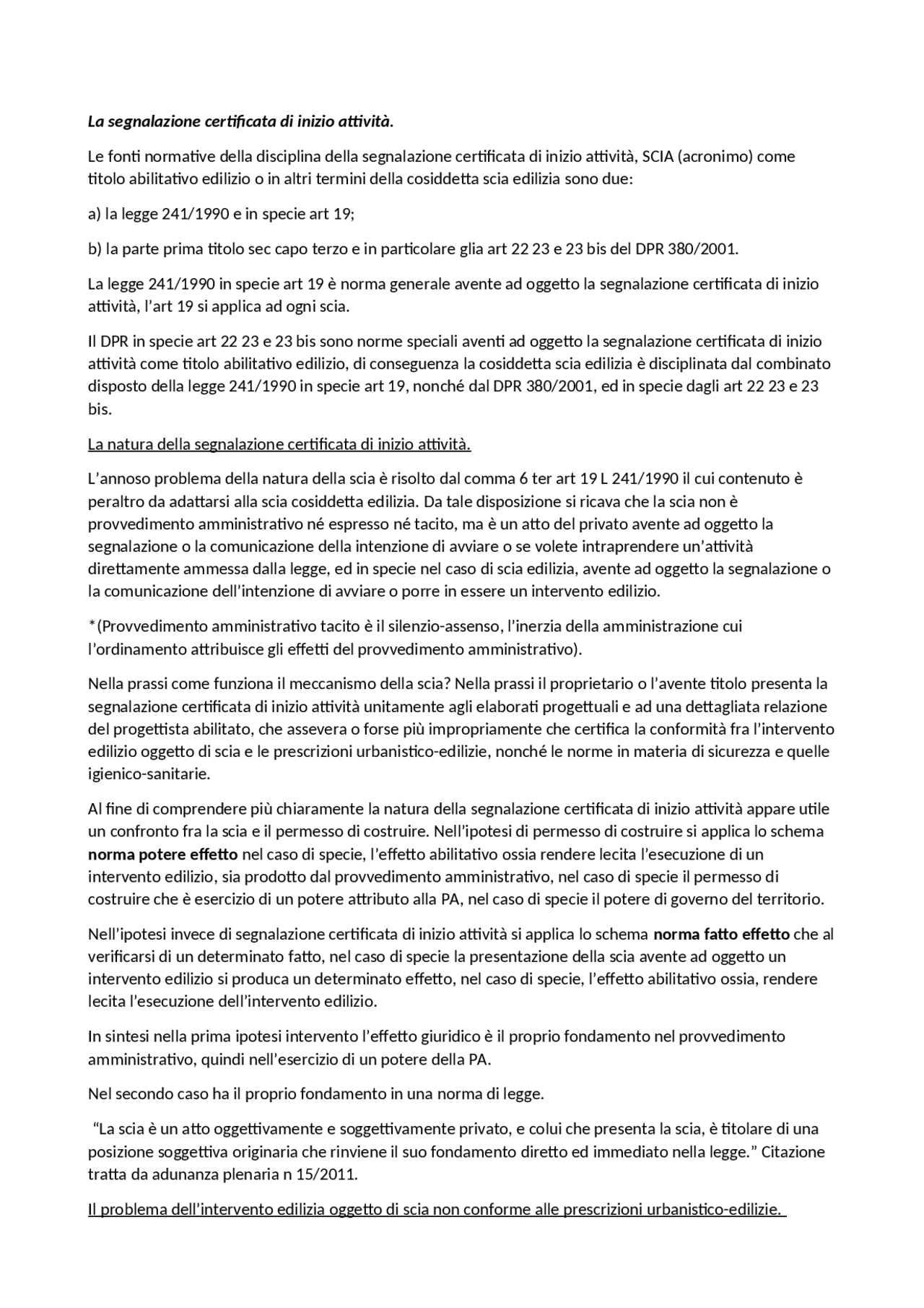 La segnalazione certificata di inizio attività.

Le fonti normative della disciplina della segnalazione certificata di inizio attività, SCIA (acronimo) come titolo abilitativo edilizio o in altri termini della cosiddetta scia edilizia sono due:

a) la legge 241/1990 e in specie art 19;

b) la parte prima titolo sec capo terzo e in particolare glia art 22 23 e 23 bis del DPR 380/2001.

La legge 241/1990 in specie art 19 è norma generale avente ad oggetto la segnalazione certificata di inizio attività, l'art 19 si applica ad ogni scia.

Il DPR in specie art 22 23 e 23 bis sono norme speciali aventi ad oggetto la segnalazione certificata di inizio attività come titolo abilitativo edilizio, di conseguenza la cosiddetta scia edilizia è disciplinata dal combinato disposto della legge 241/1990 in specie art 19, nonché dal DPR 380/2001, ed in specie dagli art 22 23 e 23 bis.

La natura della segnalazione certificata di inizio attività.

L'annoso problema della natura della scia è risolto dal comma 6 ter art 19 L 241/1990 il cui contenuto è peraltro da adattarsi alla scia cosiddetta edilizia. Da tale disposizione si ricava che la scia non è provvedimento amministrativo né espresso né tacito, ma è un atto del privato avente ad oggetto la segnalazione o la comunicazione della intenzione di avviare o se volete intraprendere un'attività direttamente ammessa dalla legge, ed in specie nel caso di scia edilizia, avente ad oggetto la segnalazione o la comunicazione dell'intenzione di avviare o porre in essere un intervento edilizio.

*(Provvedimento amministrativo tacito è il silenzio-assenso, l'inerzia della amministrazione cui l'ordinamento attribuisce gli effetti del provvedimento amministrativo).

Nella prassi come funziona il meccanismo della scia? Nella prassi il proprietario o l'avente titolo presenta la segnalazione certificata di inizio attività unitamente agli elaborati progettuali e ad una dettagliata relazione del progettista abilitato, che assevera o forse più impropriamente che certifica la conformità fra l'intervento edilizio oggetto di scia e le prescrizioni urbanistico-edilizie, nonché le norme in materia di sicurezza e quelle igienico-sanitarie.

Al fine di comprendere più chiaramente la natura della segnalazione certificata di inizio attività appare utile un confronto fra la scia e il permesso di costruire. Nell'ipotesi di permesso di costruire si applica lo schema norma potere effetto nel caso di specie, l'effetto abilitativo ossia rendere lecita l'esecuzione di un intervento edilizio, sia prodotto dal provvedimento amministrativo, nel caso di specie il permesso di costruire che è esercizio di un potere attributo alla PA, nel caso di specie il potere di governo del territorio.

Nell'ipotesi invece di segnalazione certificata di inizio attività si applica lo schema norma fatto effetto che al verificarsi di un determinato fatto, nel caso di specie la presentazione della scia avente ad oggetto un intervento edilizio si produca un determinato effetto, nel caso di specie, l'effetto abilitativo ossia, rendere lecita l'esecuzione dell'intervento edilizio.

In sintesi nella prima ipotesi intervento l'effetto giuridico è il proprio fondamento nel provvedimento amministrativo, quindi nell'esercizio di un potere della PA.

Nel secondo caso ha il proprio fondamento in una norma di legge.

"La scia è un atto oggettivamente e soggettivamente privato, e colui che presenta la scia, è titolare di una posizione soggettiva originaria che rinviene il suo fondamento diretto ed immediato nella legge." Citazione tratta da adunanza plenaria n 15/2011.

Il problema dell'intervento edilizia oggetto di scia non conforme alle prescrizioni urbanistico-edilizie.